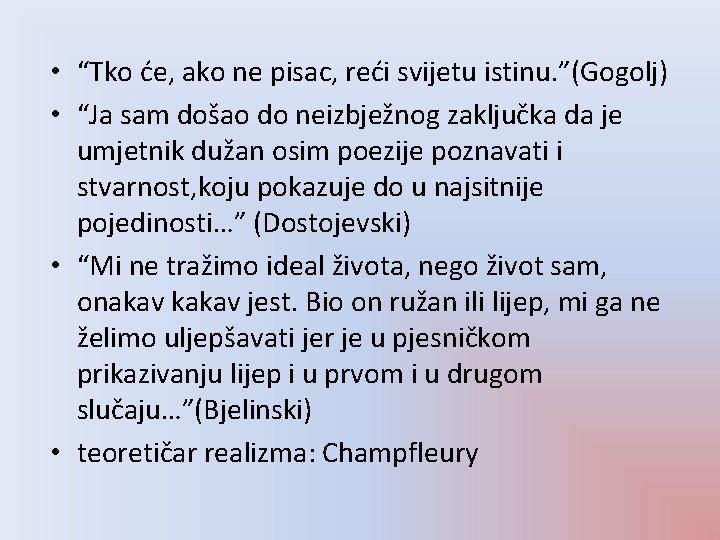 • “Tko će, ako ne pisac, reći svijetu istinu.”(Gogolj)
• “Ja sam došao do neizbježnog zaključka da je umjetnik dužan osim poezije poznavati i stvarnost,koju pokazuje do u najsitnije pojedinosti…” (Dostojevski)
• “Mi ne tražimo ideal života, nego život sam, onakav kakav jest. Bio on ružan ili lijep, mi ga ne želimo uljepšavati jer je u pjesničkom prikazivanju lijep i u prvom i u drugom slučaju…”(Bjelinski)
• teoretičar realizma: Champfleury